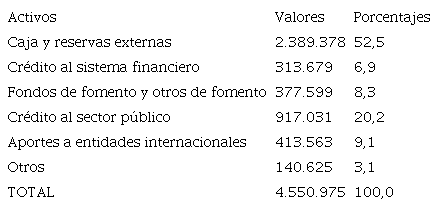 | Activos | Valores | Porcentajes |
|---|---|---|
| Caja y reservas externas | 2.389.378 | 52,5 |
| Crédito al sistema financiero | 313.679 | 6,9 |
| Fondos de fomento y otros de fomento | 377.599 | 8,3 |
| Crédito al sector público | 917.031 | 20,2 |
| Aportes a entidades internacionales | 413.563 | 9,1 |
| Otros | 140.625 | 3,1 |
| TOTAL | 4.550.975 | 100,0 |